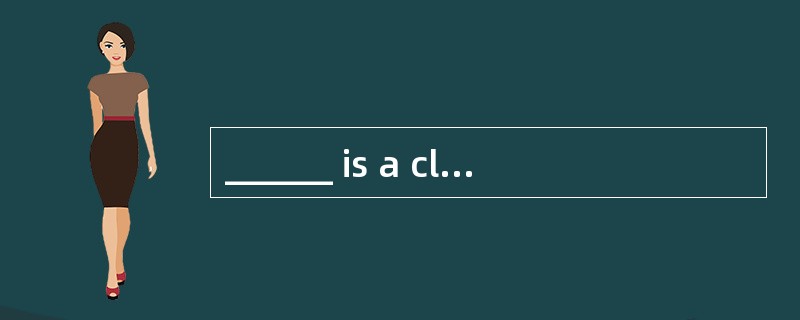 ______ is a cl...